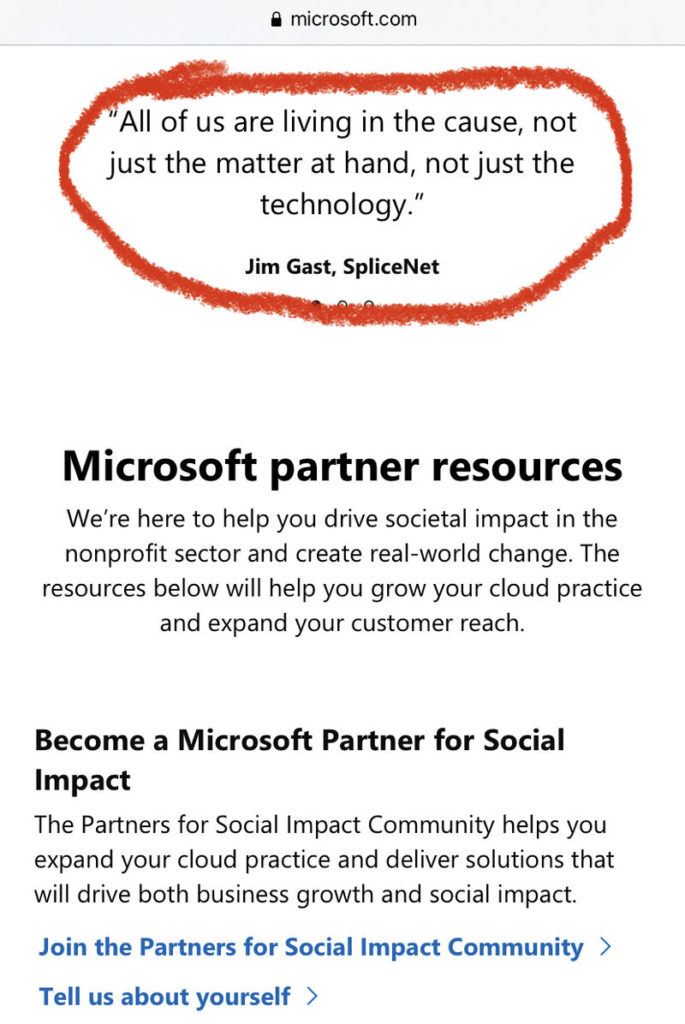 microsoft.com

"All of us are living in the cause, not just the matter at hand, not just the technology."

Jim Gast, SpliceNet

Microsoft partner resources

We're here to help you drive societal impact in the nonprofit sector and create real-world change. The resources below will help you grow your cloud practice and expand your customer reach.

Become a Microsoft Partner for Social Impact

The Partners for Social Impact Community helps you expand your cloud practice and deliver solutions that will drive both business growth and social impact.

Join the Partners for Social Impact Community >

Tell us about yourself >